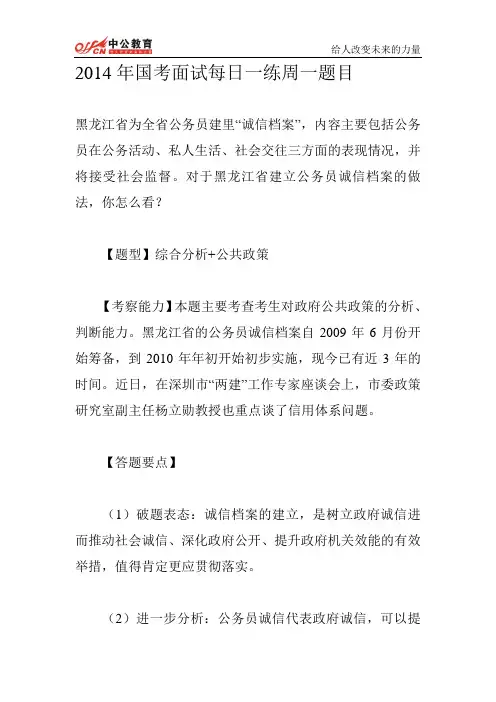 offcn 中公教育

给人改变未来的力量

2014 年国考面试每日一练周一题目

黑龙江省为全省公务员建里“诚信档案”，内容主要包括公务员在公务活动、私人生活、社会交往三方面的表现情况，并将接受社会监督。对于黑龙江省建立公务员诚信档案的做法，你怎么看？

【题型】综合分析+公共政策

【考察能力】本题主要考查考生对政府公共政策的分析、判断能力。黑龙江省的公务员诚信档案自 2009 年 6 月份开始筹备，到 2010 年年初开始初步实施，现今已有近 3 年的时间。近日，在深圳市“两建”工作专家座谈会上，市委政策研究室副主任杨立勋教授也重点谈了信用体系问题。

【答题要点】

（1）破题表态：诚信档案的建立，是树立政府诚信进而推动社会诚信、深化政府公开、提升政府机关效能的有效举措，值得肯定更应贯彻落实。

（2）进一步分析：公务员诚信代表政府诚信，可以提